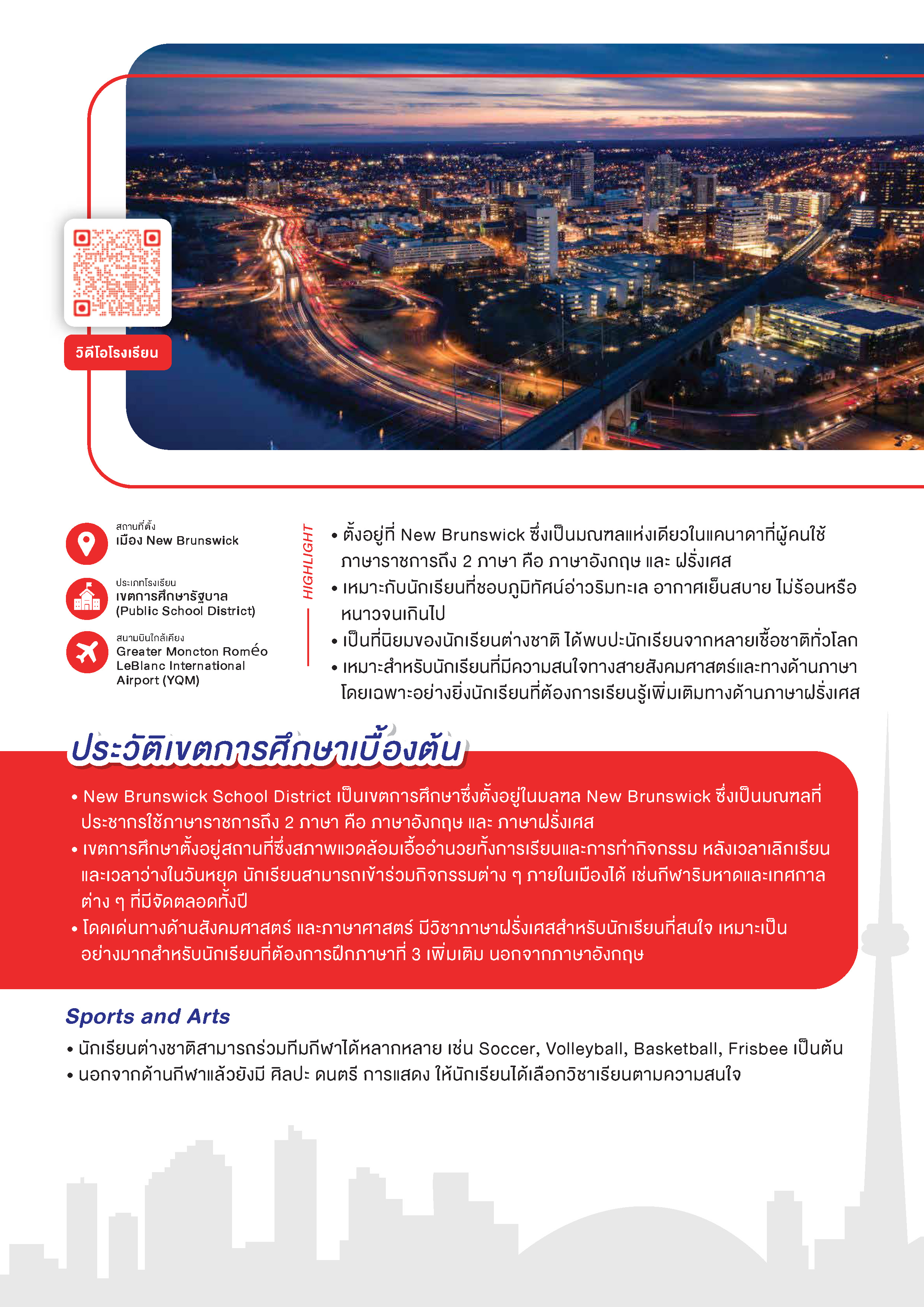 วิดีโอโรงเรียน

สถานที่ตั้ง
เมือง New Brunswick

ประเภทโรงเรียน
เขตการศึกษารัฐบาล (Public School District)

สนามบินใกล้เคียง
Greater Moncton Roméo LeBlanc International Airport (YQM)

HIGHLIGHT

• ตั้งอยู่ที่ New Brunswick ซึ่งเป็นมณฑลแห่งเดียวในแคนาดาที่ผู้คนใช้ภาษาราชการถึง 2 ภาษา คือ ภาษาอังกฤษ และ ฝรั่งเศส
• เหมาะกับนักเรียนที่ชอบภูมิทัศน์อ่าวริมทะเล อากาศเย็นสบาย ไม่ร้อนหรือหนาวจนเกินไป
• เป็นที่นิยมของนักเรียนต่างชาติ ได้พบปะนักเรียนจากหลายเชื้อชาติทั่วโลก
• เหมาะสำหรับนักเรียนที่มีความสนใจทางสายสังคมศาสตร์และทางด้านภาษา โดยเฉพาะอย่างยิ่งนักเรียนที่ต้องการเรียนรู้เพิ่มเติมทางด้านภาษาฝรั่งเศส

ประวัติเขตการศึกษาเบื้องต้น

• New Brunswick School District เป็นเขตการศึกษาซึ่งตั้งอยู่ในมลฑล New Brunswick ซึ่งเป็นมณฑลที่ประชากรใช้ภาษาราชการถึง 2 ภาษา คือ ภาษาอังกฤษ และ ภาษาฝรั่งเศส
• เขตการศึกษาตั้งอยู่สถานที่ซึ่งสภาพแวดล้อมเอื้ออำนวยทั้งการเรียนและการทำกิจกรรม หลังเวลาเลิกเรียนและเวลาว่างในวันหยุด นักเรียนสามารถเข้าร่วมกิจกรรมต่าง ๆ ภายในเมืองได้ เช่นกีฬาริมหาดและเทศกาลต่าง ๆ ที่มีจัดตลอดทั้งปี
• โดดเด่นทางด้านสังคมศาสตร์ และภาษาศาสตร์ มีวิชาภาษาฝรั่งเศสสำหรับนักเรียนที่สนใจ เหมาะเป็นอย่างมากสำหรับนักเรียนที่ต้องการฝึกภาษาที่ 3 เพิ่มเติม นอกจากภาษาอังกฤษ

Sports and Arts

• นักเรียนต่างชาติสามารถร่วมทีมกีฬาได้หลากหลาย เช่น Soccer, Volleyball, Basketball, Frisbee เป็นต้น
• นอกจากด้านกีฬาแล้วยังมี ศิลปะ ดนตรี การแสดง ให้นักเรียนได้เลือกวิชาเรียนตามความสนใจ